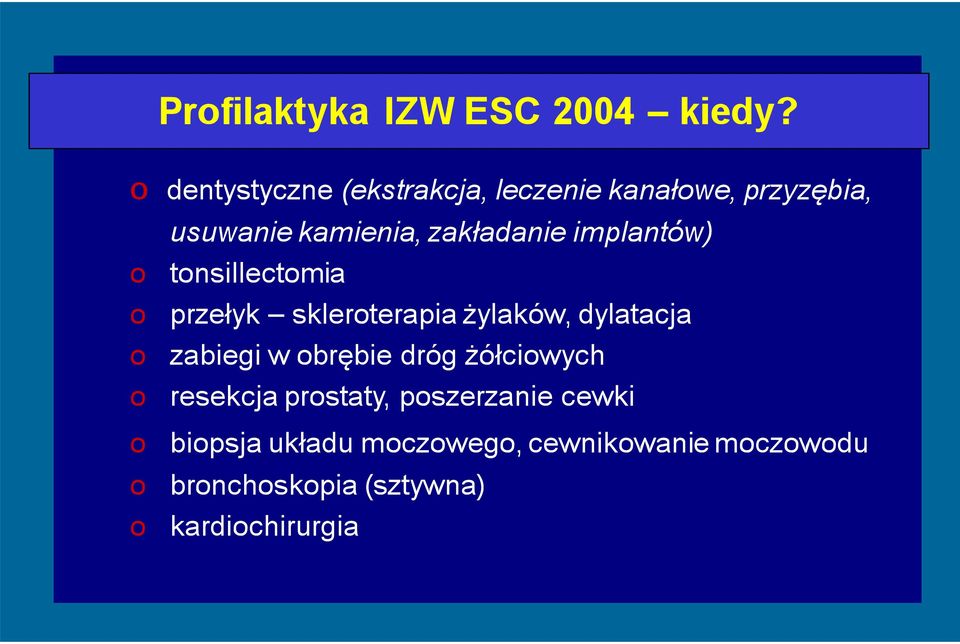 Profilaktyka IZW ESC 2004 – kiedy?

o dentystyczne (ekstrakcja, leczenie kanałowe, przyzębia, usuwanie kamienia, zakładanie implantów)
o tonsillectomia
o przełyk – skleroterapia żylaków, dylatacja
o zabiegi w obrębie dróg żółciowych
o resekcja prostaty, poszerzanie cewki
o biopsja układu moczowego, cewnikowanie moczowodu
o bronchoskopia (sztywna)
o kardiochirurgia